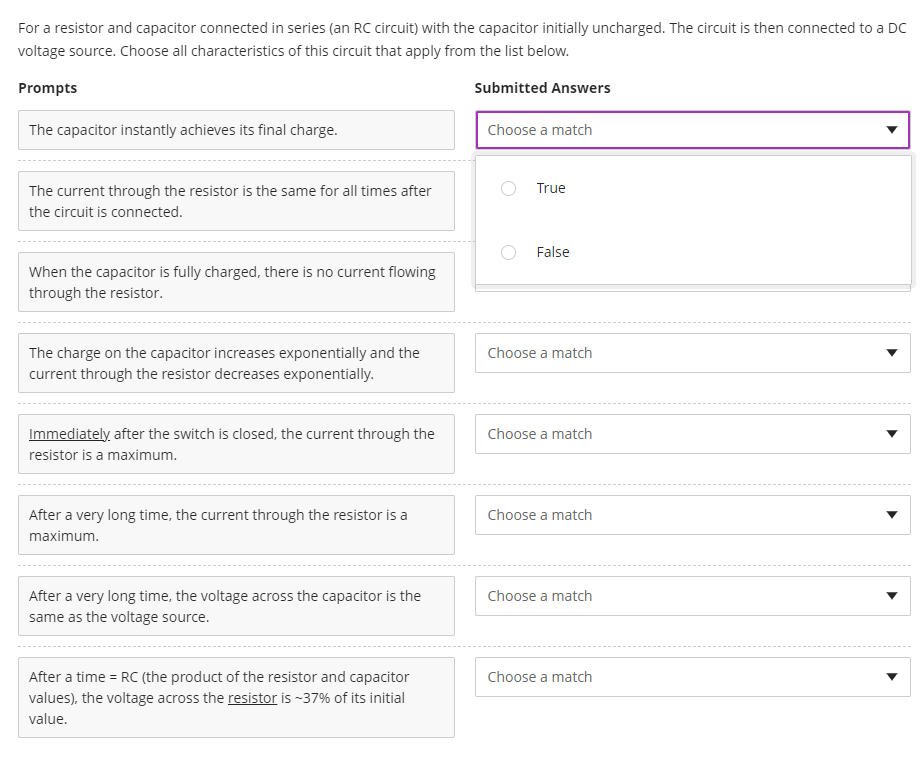 For a resistor and capacitor connected in series (an RC circuit) with the capacitor initially uncharged. The circuit is then connected to a DC voltage source. Choose all characteristics of this circuit that apply from the list below.

Prompts

Submitted Answers

The capacitor instantly achieves its final charge.

Choose a match

True

False

The current through the resistor is the same for all times after the circuit is connected.

When the capacitor is fully charged, there is no current flowing through the resistor.

The charge on the capacitor increases exponentially and the current through the resistor decreases exponentially.

Choose a match

Immediately after the switch is closed, the current through the resistor is a maximum.

Choose a match

After a very long time, the current through the resistor is a maximum.

Choose a match

After a very long time, the voltage across the capacitor is the same as the voltage source.

Choose a match

After a time = RC (the product of the resistor and capacitor values), the voltage across the resistor is ~37% of its initial value.

Choose a match